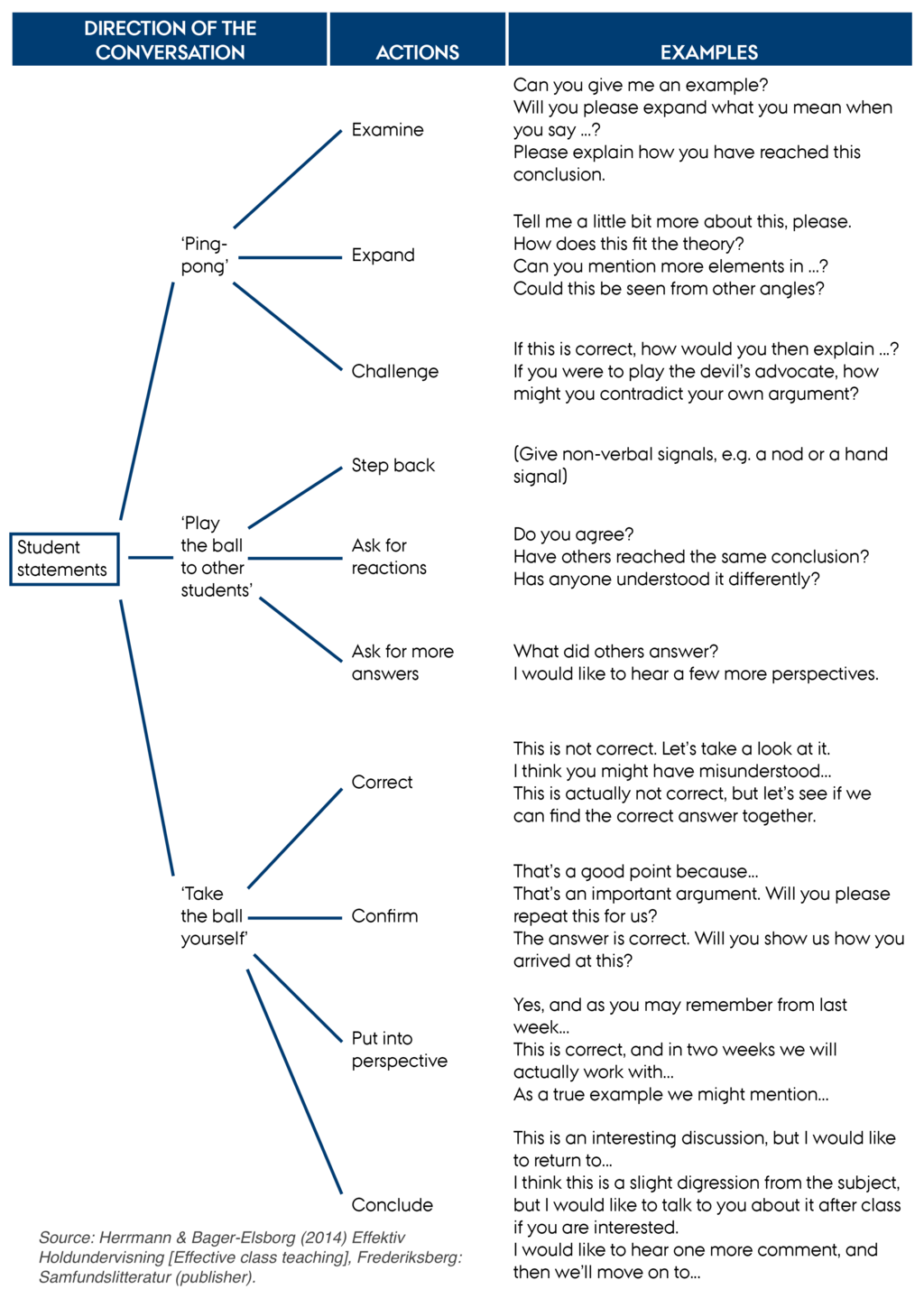 DIRECTION OF THE CONVERSATION

ACTIONS

EXAMPLES

Student statements

'Ping-pong'

Examine

Can you give me an example?
Will you please expand what you mean when you say ...?
Please explain how you have reached this conclusion.

Expand

Tell me a little bit more about this, please.
How does this fit the theory?
Can you mention more elements in ...?
Could this be seen from other angles?

Challenge

If this is correct, how would you then explain ...?
If you were to play the devil's advocate, how might you contradict your own argument?

'Play the ball to other students'

Step back

(Give non-verbal signals, e.g. a nod or a hand signal)

Ask for reactions

Do you agree?
Have others reached the same conclusion?
Has anyone understood it differently?

Ask for more answers

What did others answer?
I would like to hear a few more perspectives.

'Take the ball yourself'

Correct

This is not correct. Let's take a look at it.
I think you might have misunderstood...
This is actually not correct, but let's see if we can find the correct answer together.

Confirm

That's a good point because...
That's an important argument. Will you please repeat this for us?
The answer is correct. Will you show us how you arrived at this?

Put into perspective

Yes, and as you may remember from last week...
This is correct, and in two weeks we will actually work with...
As a true example we might mention...

Conclude

This is an interesting discussion, but I would like to return to...
I think this is a slight digression from the subject, but I would like to talk to you about it after class if you are interested.
I would like to hear one more comment, and then we'll move on to...

Source: Herrmann & Bager-Elsborg (2014) Effektiv Holdundervisning [Effective class teaching], Frederiksberg: Samfundslitteratur (publisher).